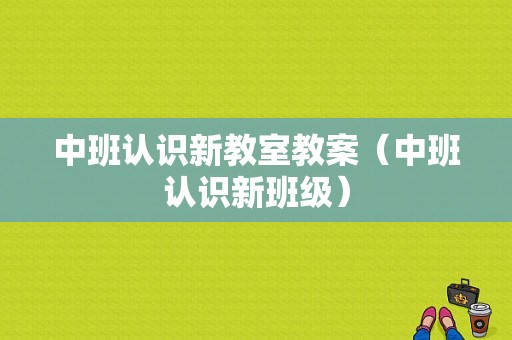 中班认识新教室教案（中班认识新班级）